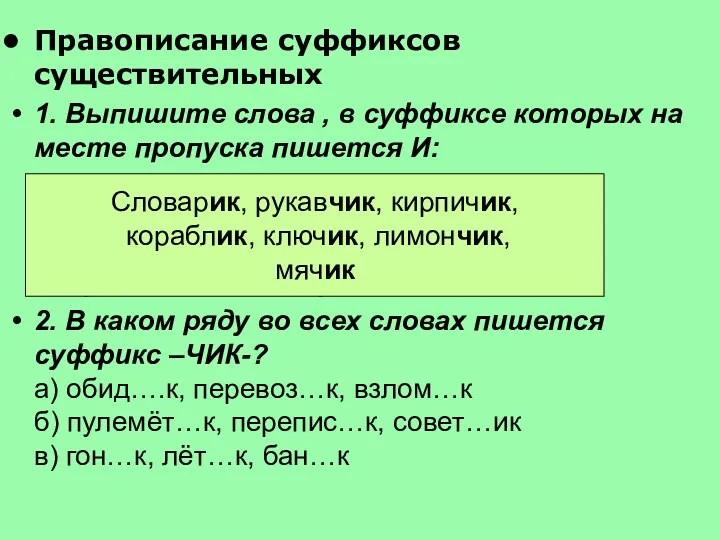 • Правописание суффиксов существительных

• 1. Выпишите слова , в суффиксе которых на месте пропуска пишется И:

Словарик, рукавчик, кирпичик, кораблик, ключик, лимончик, мячик

• 2. В каком ряду во всех словах пишется суффикс –ЧИК-?
а) обид….к, перевоз…к, взлом…к
б) пулемёт…к, перепис…к, совет…ик
в) гон…к, лёт…к, бан…к